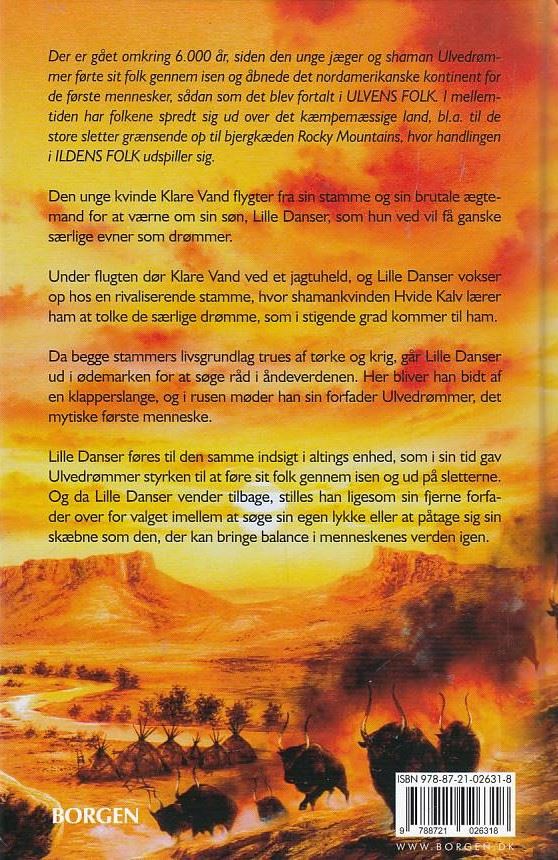 Der er gået omkring 6.000 år, siden den unge jæger og shaman Ulvedrømmer førte sit folk gennem isen og åbnede det nordamerikanske kontinent for de første mennesker, sådan som det blev fortalt i ULVENS FOLK. I mellemtiden har folkene spredt sig ud over det kæmpemæssige land, bl.a. til de store sletter grænsende op til bjergkæden Rocky Mountains, hvor handlingen i ILDENS FOLK udspiller sig.

Den unge kvinde Klare Vand flygter fra sin stamme og sin brutale ægtemand for at værne om sin søn, Lille Danser, som hun ved vil få ganske særlige evner som drømmer.

Under flugten dør Klare Vand ved et jagtuheld, og Lille Danser vokser op hos en rivaliserende stamme, hvor shamankvinden Hvide Kalv lærer ham at tolke de særlige drømme, som i stigende grad kommer til ham.

Da begge stammers livsgrundlag trues af tørke og krig, går Lille Danser ud i ødemarken for at søge råd i åndeverdenen. Her bliver han bidt af en klapperslange, og i rusen møder han sin forfader Ulvedrømmer, det mytiske første menneske.

Lille Danser føres til den samme indsigt i altings enhed, som i sin tid gav Ulvedrømmer styrken til at føre sit folk gennem isen og ud på sletterne. Og da Lille Danser vender tilbage, stilles han ligesom sin fjerne forfader over for valget imellem at søge sin egen lykke eller at påtage sig sin skæbne som den, der kan bringe balance i menneskenes verden igen.

BORGEN

ISBN 978-87-21-02631-8

9 788721 026318

WWW.BORGEN.DK